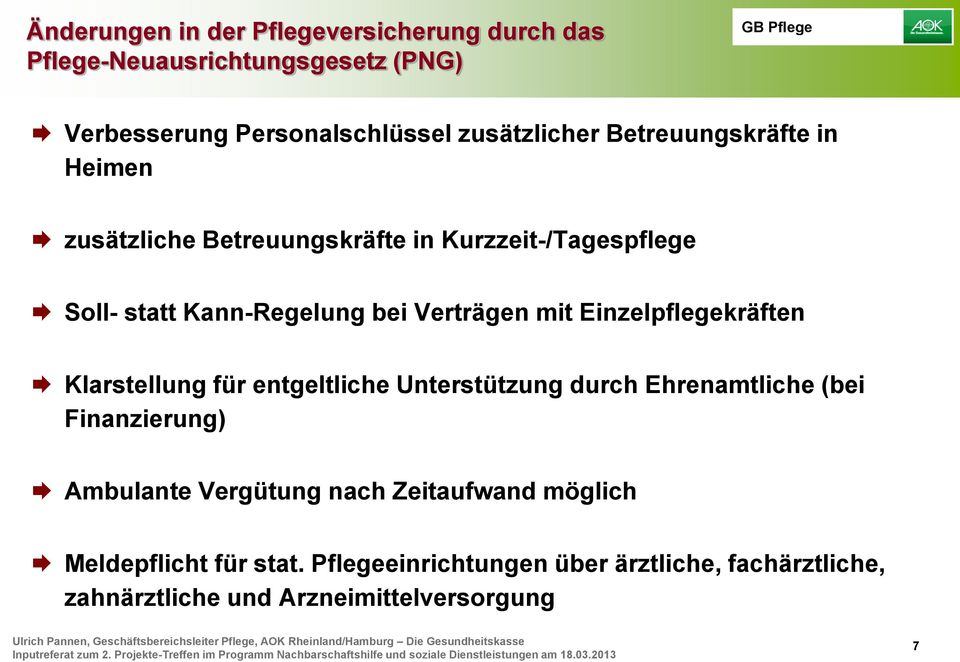 Änderungen in der Pflegeversicherung durch das Pflege-Neuausrichtungsgesetz (PNG)

GB Pflege

AOK

Verbesserung Personalschlüssel zusätzlicher Betreuungskräfte in Heimen

zusätzliche Betreuungskräfte in Kurzzeit-/Tagespflege

Soll- statt Kann-Regelung bei Verträgen mit Einzelpflegekräften

Klarstellung für entgeltliche Unterstützung durch Ehrenamtliche (bei Finanzierung)

Ambulante Vergütung nach Zeitaufwand möglich

Meldepflicht für stat. Pflegeeinrichtungen über ärztliche, fachärztliche, zahnärztliche und Arzneimittelversorgung

Ulrich Pannen, Geschäftsbereichsleiter Pflege, AOK Rheinland/Hamburg – Die Gesundheitskasse
Inputreferat zum 2. Projekte-Treffen im Programm Nachbarschaftshilfe und soziale Dienstleistungen am 18.03.2013

7